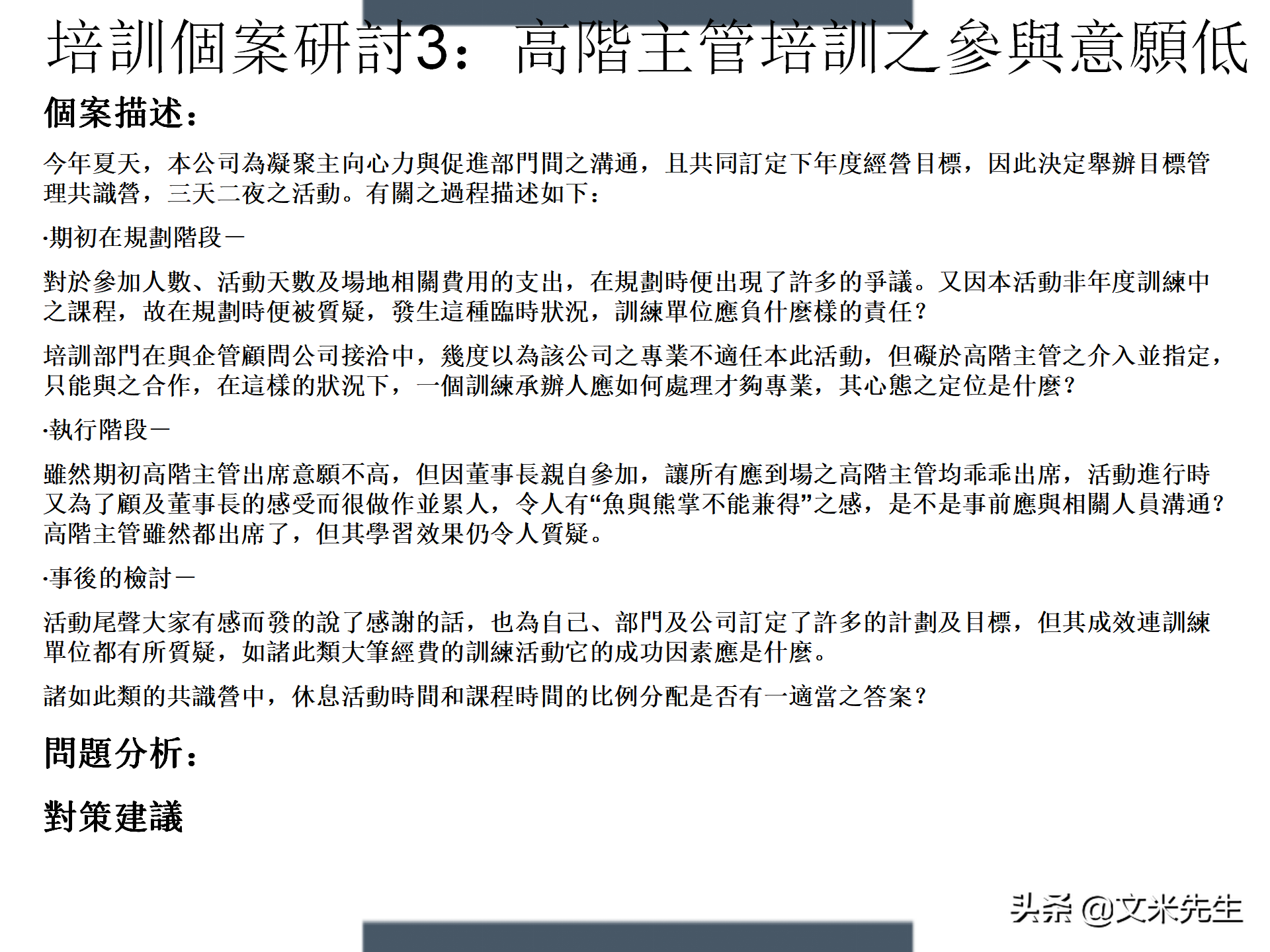 培訓個案研討3：高階主管培訓之參與意願低

個案描述：

今年夏天，本公司為凝聚主向心力與促進部門間之溝通，且共同訂定下年度經營目標，因此決定舉辦目標管理共識營，三天二夜之活動。有關之過程描述如下：

·期初在規劃階段－

對於參加人數、活動天數及場地相關費用的支出，在規劃時便出現了許多的爭議。又因本活動非年度訓練中之課程，故在規劃時便被質疑，發生這種臨時狀況，訓練單位應負什麼樣的責任？

培訓部門在與企管顧問公司接洽中，幾度以為該公司之專業不適任本此活動，但礙於高階主管之介入並指定，只能與之合作，在這樣的狀況下，一個訓練承辦人應如何處理才夠專業，其心態之定位是什麼？

·執行階段－

雖然期初高階主管出席意願不高，但因董事長親自參加，讓所有應到場之高階主管均乖乖出席，活動進行時又為了顧及董事長的感受而很做作並累人，令人有“魚與熊掌不能兼得”之感，是不是事前應與相關人員溝通？高階主管雖然都出席了，但其學習效果仍令人質疑。

·事後的檢討－

活動尾聲大家有感而發的說了感謝的話，也為自己、部門及公司訂定了許多的計劃及目標，但其成效連訓練單位都有所質疑，如諸此類大筆經費的訓練活動它的成功因素應是什麼。

諸如此類的共識營中，休息活動時間和課程時間的比例分配是否有一適當之答案？

問題分析：

對策建議

头条 @文米先生